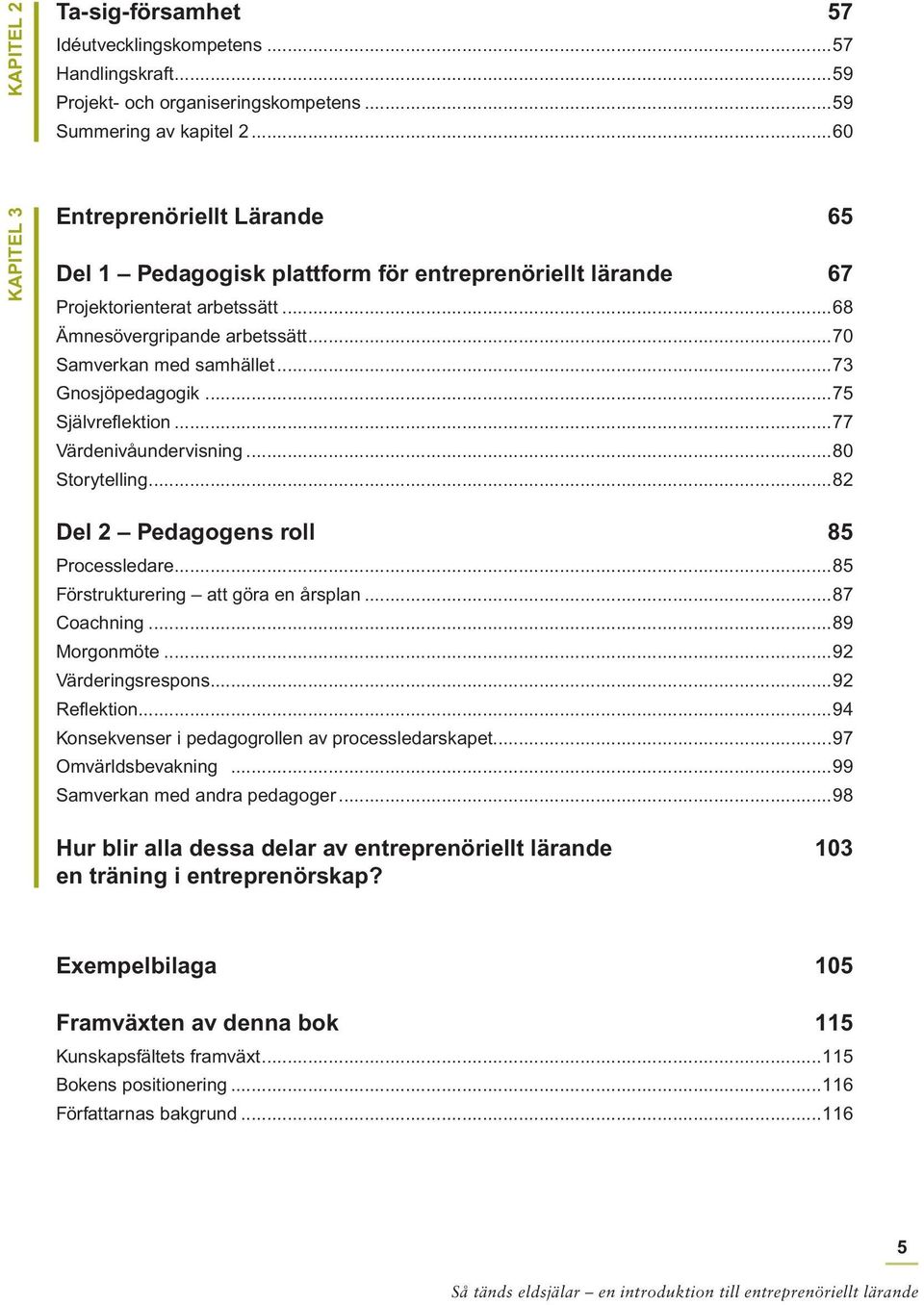 KAPITEL 2

Ta-sig-församhet 57
Idéutvecklingskompetens ...57
Handlingskraft...59
Projekt- och organiseringskompetens ...59
Summering av kapitel 2 ...60

KAPITEL 3

Entreprenöriellt Lärande 65

Del 1 – Pedagogisk plattform för entreprenöriellt lärande 67
Projektorienterat arbetssätt ...68
Ämnesövergripande arbetssätt...70
Samverkan med samhället ...73
Gnosjöpedagogik ...75
Självreflektion ...77
Värdenivåundervisning ...80
Storytelling...82

Del 2 – Pedagogens roll 85
Processledare...85
Förstrukturering – att göra en årsplan ...87
Coachning ...89
Morgonmöte ...92
Värderingsrespons...92
Reflektion...94
Konsekvenser i pedagogrollen av processledarskapet...97
Omvärldsbevakning ...99
Samverkan med andra pedagoger ...98

Hur blir alla dessa delar av entreprenöriellt lärande en träning i entreprenörskap? 103

Exempelbilaga 105

Framväxten av denna bok 115
Kunskapsfältets framväxt...115
Bokens positionering ...116
Författarnas bakgrund ...116

5

Så tänds eldsjälar – en introduktion till entreprenöriellt lärande